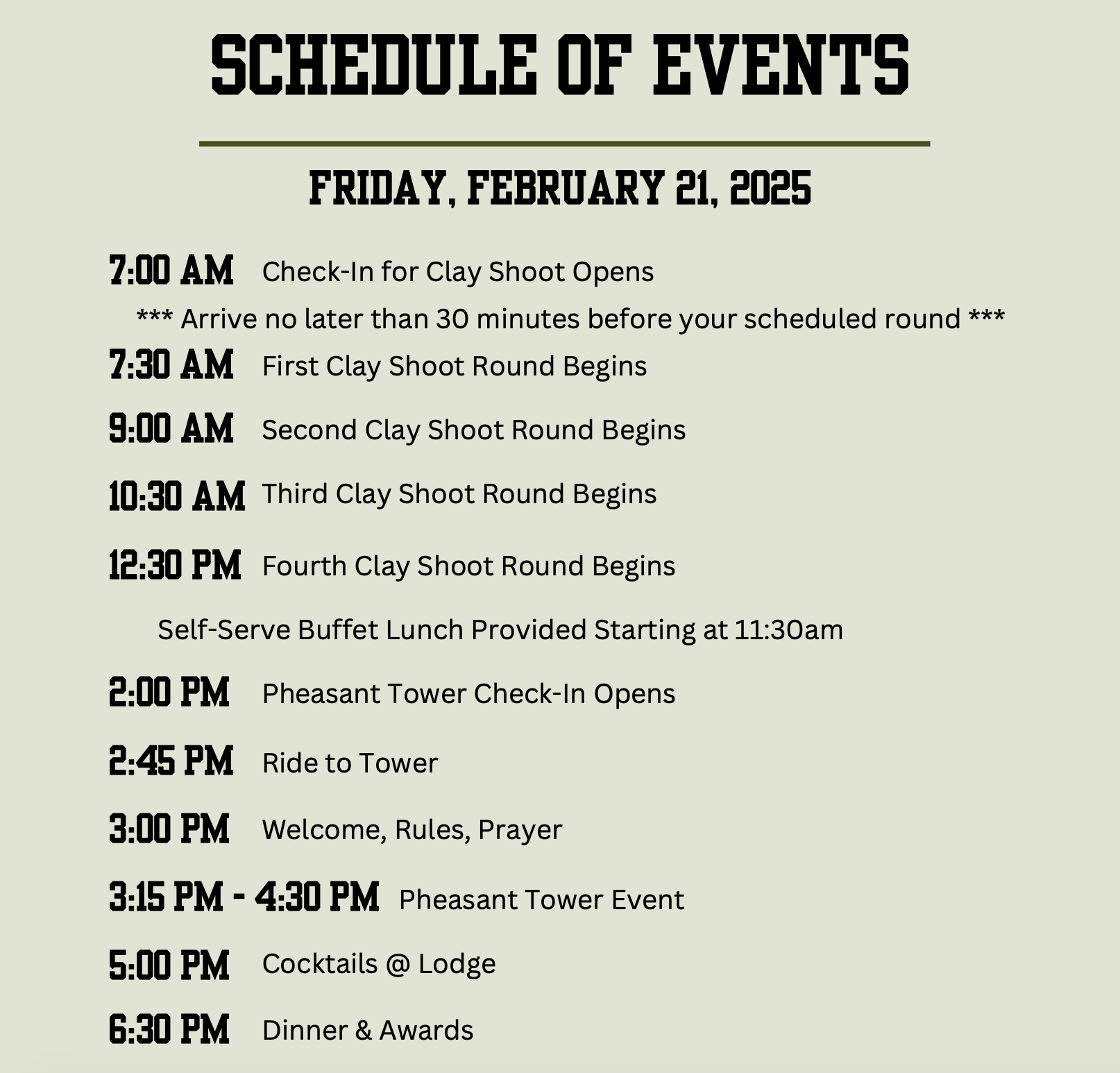 SCHEDULE OF EVENTS

FRIDAY, FEBRUARY 21, 2025

7:00 AM Check-In for Clay Shoot Opens

*** Arrive no later than 30 minutes before your scheduled round ***

7:30 AM First Clay Shoot Round Begins

9:00 AM Second Clay Shoot Round Begins

10:30 AM Third Clay Shoot Round Begins

12:30 PM Fourth Clay Shoot Round Begins

Self-Serve Buffet Lunch Provided Starting at 11:30am

2:00 PM Pheasant Tower Check-In Opens

2:45 PM Ride to Tower

3:00 PM Welcome, Rules, Prayer

3:15 PM - 4:30 PM Pheasant Tower Event

5:00 PM Cocktails @ Lodge

6:30 PM Dinner & Awards